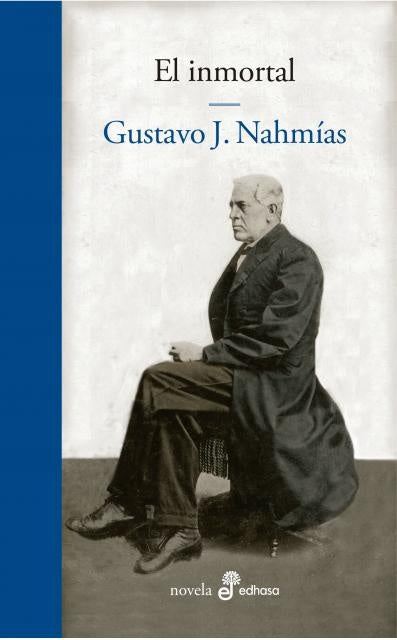 El inmortal

Gustavo J. Nahmías

novela edhasa